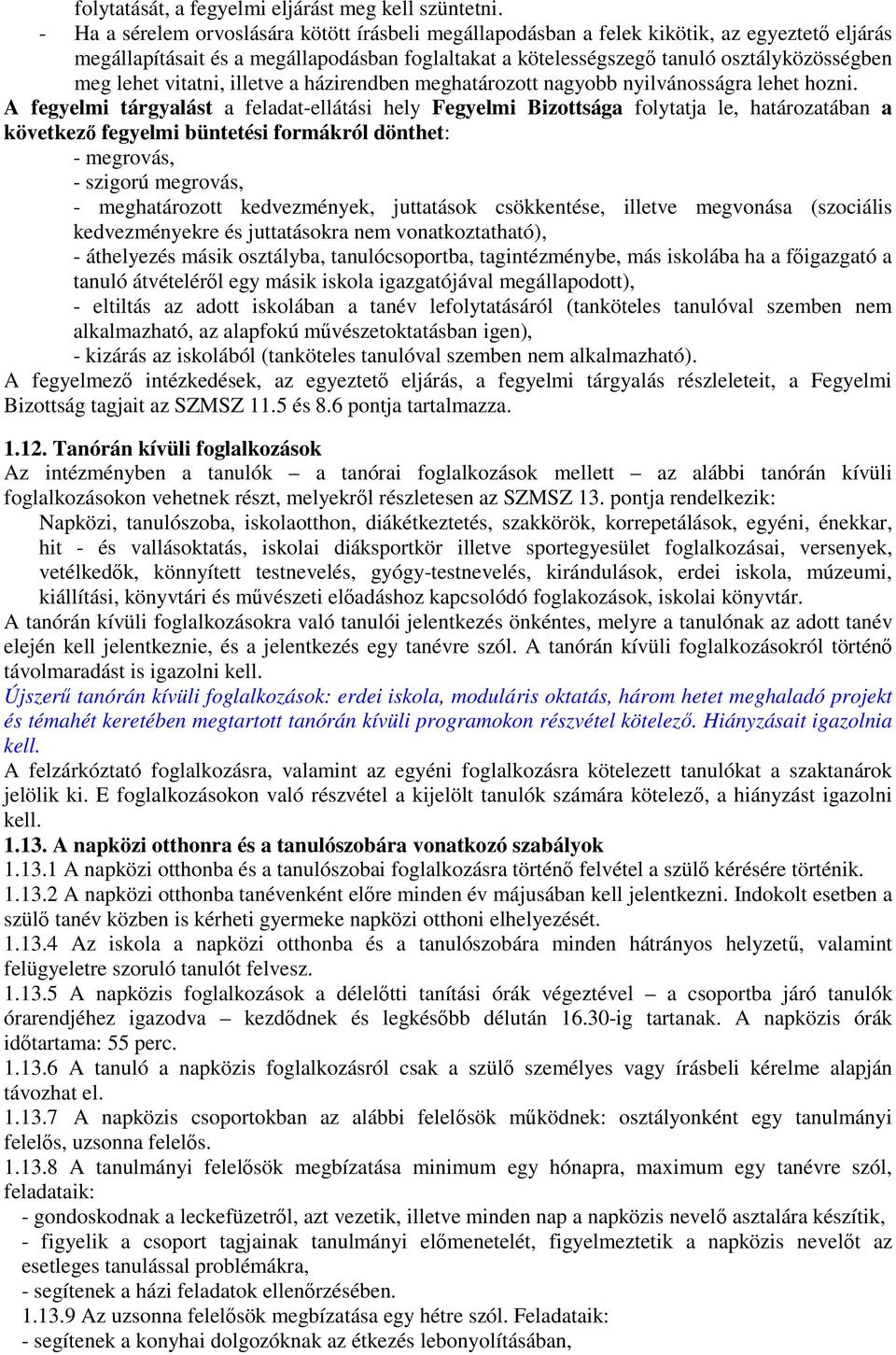 folytatását, a fegyelmi eljárást meg kell szüntetni.
- Ha a sérelem orvoslására kötött írásbeli megállapodásban a felek kikötik, az egyeztető eljárás megállapításait és a megállapodásban foglaltakat a kötelességszegő tanuló osztályközösségben meg lehet vitatni, illetve a házirendben meghatározott nagyobb nyilvánosságra lehet hozni.
A fegyelmi tárgyalást a feladat-ellátási hely Fegyelmi Bizottsága folytatja le, határozatában a következő fegyelmi büntetési formákról dönthet:
- megrovás,
- szigorú megrovás,
- meghatározott kedvezmények, juttatások csökkentése, illetve megvonása (szociális kedvezményekre és juttatásokra nem vonatkoztatható),
- áthelyezés másik osztályba, tanulócsoportba, tagintézménybe, más iskolába ha a főigazgató a tanuló átvételéről egy másik iskola igazgatójával megállapodott),
- eltiltás az adott iskolában a tanév lefolytatásáról (tanköteles tanulóval szemben nem alkalmazható, az alapfokú művészetoktatásban igen),
- kizárás az iskolából (tanköteles tanulóval szemben nem alkalmazható).
A fegyelmező intézkedések, az egyeztető eljárás, a fegyelmi tárgyalás részleteit, a Fegyelmi Bizottság tagjait az SZMSZ 11.5 és 8.6 pontja tartalmazza.

1.12. Tanórán kívüli foglalkozások
Az intézményben a tanulók – a tanórai foglalkozások mellett – az alábbi tanórán kívüli foglalkozásokon vehetnek részt, melyekről részletesen az SZMSZ 13. pontja rendelkezik:
Napközi, tanulószoba, iskolaotthon, diákétkeztetés, szakkörök, korrepetálások, egyéni, énekkar, hit - és vallásoktatás, iskolai diáksportkör illetve sportegyesület foglalkozásai, versenyek, vetélkedők, könnyített testnevelés, gyógy-testnevelés, kirándulások, erdei iskola, múzeumi, kiállítási, könyvtári és művészeti előadáshoz kapcsolódó foglakozások, iskolai könyvtár.
A tanórán kívüli foglalkozásokra való tanulói jelentkezés önkéntes, melyre a tanulónak az adott tanév elején kell jelentkeznie, és a jelentkezés egy tanévre szól. A tanórán kívüli foglalkozásokról történő távolmaradást is igazolni kell.
Újszerű tanórán kívüli foglalkozások: erdei iskola, moduláris oktatás, három hetet meghaladó projekt és témahét keretében megtartott tanórán kívüli programokon részvétel kötelező. Hiányzásait igazolnia kell.
A felzárkóztató foglalkozásra, valamint az egyéni foglalkozásra kötelezett tanulókat a szaktanárok jelölik ki. E foglalkozásokon való részvétel a kijelölt tanulók számára kötelező, a hiányzást igazolni kell.
1.13. A napközi otthonra és a tanulószobára vonatkozó szabályok
1.13.1 A napközi otthonba és a tanulószobai foglalkozásra történő felvétel a szülő kérésére történik.
1.13.2 A napközi otthonba tanévenként előre minden év májusában kell jelentkezni. Indokolt esetben a szülő tanév közben is kérheti gyermeke napközi otthoni elhelyezését.
1.13.4 Az iskola a napközi otthonba és a tanulószobára minden hátrányos helyzetű, valamint felügyeletre szoruló tanulót felvesz.
1.13.5 A napközis foglalkozások a délelőtti tanítási órák végeztével – a csoportba járó tanulók órarendjéhez igazodva – kezdődnek és legkésőbb délután 16.30-ig tartanak. A napközis órák időtartama: 55 perc.
1.13.6 A tanuló a napközis foglalkozásról csak a szülő személyes vagy írásbeli kérelme alapján távozhat el.
1.13.7 A napközis csoportokban az alábbi felelősök működnek: osztályonként egy tanulmányi felelős, uzsonna felelős.
1.13.8 A tanulmányi felelősök megbízatása minimum egy hónapra, maximum egy tanévre szól, feladataik:
- gondoskodnak a leckefüzetről, azt vezetik, illetve minden nap a napközis nevelő asztalára készítik,
- figyelik a csoport tagjainak tanulmányi előmenetelét, figyelmeztetik a napközis nevelőt az esetleges tanulással problémákra,
- segítenek a házi feladatok ellenőrzésében.
1.13.9 Az uzsonna felelősök megbízatása egy hétre szól. Feladataik:
- segítenek a konyhai dolgozóknak az étkezés lebonyolításában,